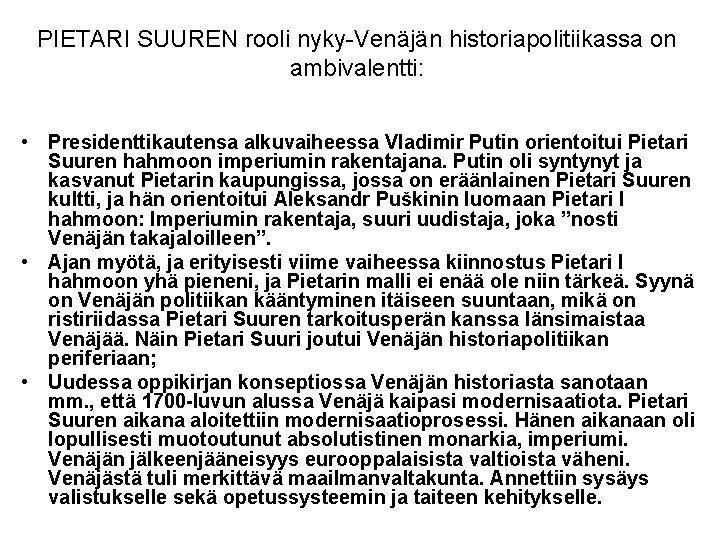 PIETARI SUUREN rooli nyky-Venäjän historiapolitiikassa on ambivalentti:

• Presidenttikautensa alkuvaiheessa Vladimir Putin orientoitui Pietari Suuren hahmoon imperiumin rakentajana. Putin oli syntynyt ja kasvanut Pietarin kaupungissa, jossa on eräänlainen Pietari Suuren kultti, ja hän orientoitui Aleksandr Puškinin luomaan Pietari I hahmoon: Imperiumin rakentaja, suuri uudistaja, joka ”nosti Venäjän takajaloilleen”.
• Ajan myötä, ja erityisesti viime vaiheessa kiinnostus Pietari I hahmoon yhä pieneni, ja Pietarin malli ei enää ole niin tärkeä. Syynä on Venäjän politiikan kääntyminen itäiseen suuntaan, mikä on ristiriidassa Pietari Suuren tarkoitusperän kanssa länsimaistaa Venäjää. Näin Pietari Suuri joutui Venäjän historiapolitiikan periferiaan;
• Uudessa oppikirjan konseptiossa Venäjän historiasta sanotaan mm., että 1700-luvun alussa Venäjä kaipasi modernisaatiota. Pietari Suuren aikana aloitettiin modernisaatioprosessi. Hänen aikanaan oli lopullisesti muotoutunut absolutistinen monarkia, imperiumi. Venäjän jälkeenjääneisyys eurooppalaisista valtioista väheni. Venäjästä tuli merkittävä maailmanvaltakunta. Annettiin sysäys valistukselle sekä opetussysteemin ja taiteen kehitykselle.